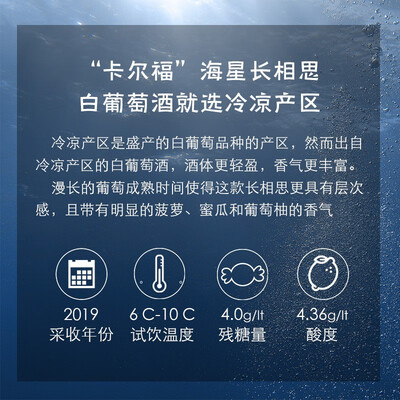 “卡尔福”海星长相思
白葡萄酒就选冷凉产区

冷凉产区是盛产的白葡萄品种的产区，然而出自冷凉产区的白葡萄酒，酒体更轻盈，香气更丰富。

漫长的葡萄成熟时间使得这款长相思更具有层次感，且带有明显的菠萝、蜜瓜和葡萄柚的香气

2019
采收年份

6 C-10 C
试饮温度

4.0g/lt
残糖量

4.36g/lt
酸度